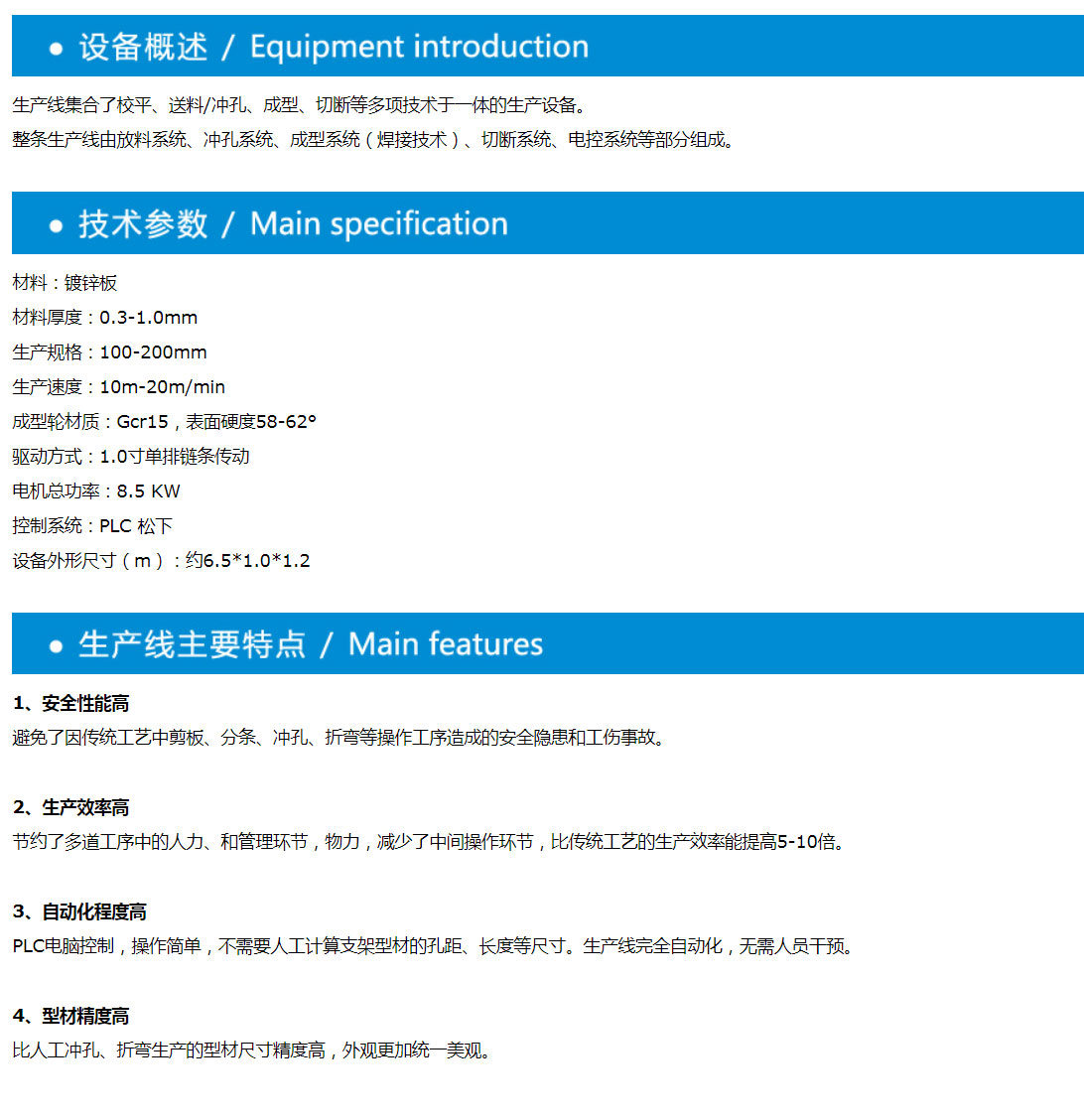 • 设备概述 / Equipment introduction

生产线集合了校平、送料/冲孔、成型、切断等多项技术于一体的生产设备。

整条生产线由放料系统、冲孔系统、成型系统（焊接技术）、切断系统、电控系统等部分组成。

• 技术参数 / Main specification

材料：镀锌板
材料厚度：0.3-1.0mm
生产规格：100-200mm
生产速度：10m-20m/min
成型轮材质：Gcr15，表面硬度58-62°
驱动方式：1.0寸单排链条传动
电机总功率：8.5 KW
控制系统：PLC 松下
设备外形尺寸（m）：约6.5*1.0*1.2

• 生产线主要特点 / Main features

1、安全性能高
避免了因传统工艺中剪板、分条、冲孔、折弯等操作工序造成的安全隐患和工伤事故。

2、生产效率高
节约了多道工序中的人力、和管理环节，物力，减少了中间操作环节，比传统工艺的生产效率能提高5-10倍。

3、自动化程度高
PLC电脑控制，操作简单，不需要人工计算支架型材的孔距、长度等尺寸。生产线完全自动化，无需人员干预。

4、型材精度高
比人工冲孔、折弯生产的型材尺寸精度高，外观更加统一美观。